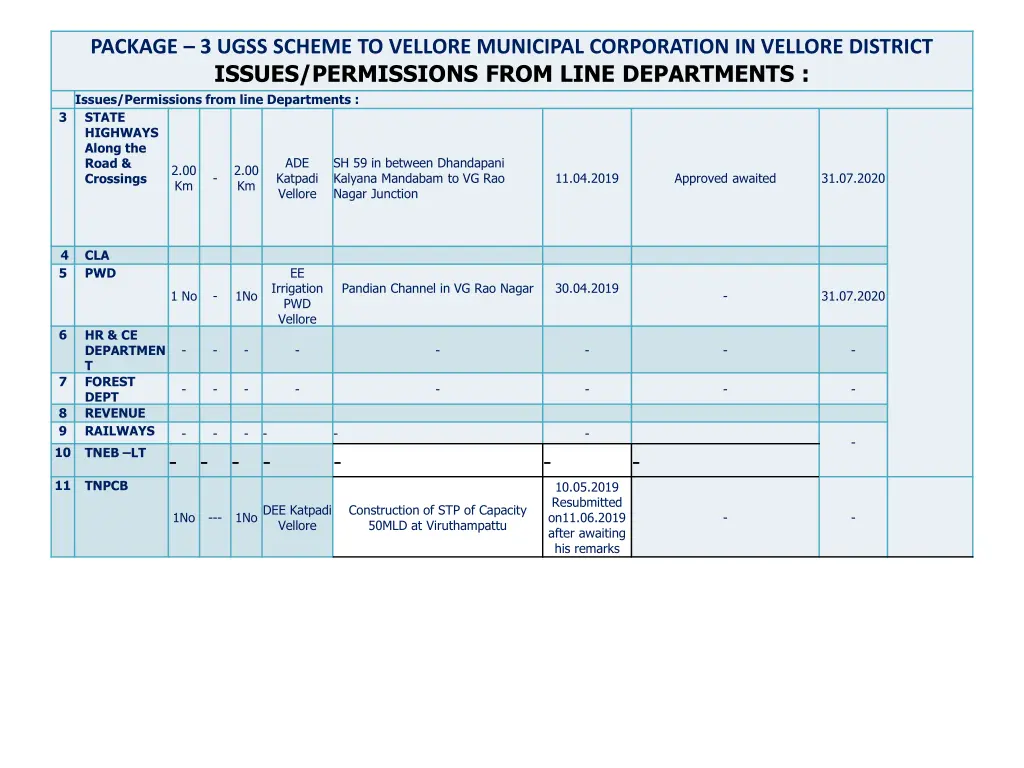 PACKAGE – 3 UGSS SCHEME TO VELLORE MUNICIPAL CORPORATION IN VELLORE DISTRICT
ISSUES/PERMISSIONS FROM LINE DEPARTMENTS :

Issues/Permissions from line Departments :

| | | | | | | | | | | |
|---|---|---|---|---|---|---|---|---|---|---|
| 3 | STATE HIGHWAYS Along the Road & Crossings | 2.00 Km | - | 2.00 Km | ADE Katpadi Vellore | SH 59 in between Dhandapani Kalyana Mandabam to VG Rao Nagar Junction | 11.04.2019 | Approved awaited | 31.07.2020 | |
| 4 | CLA | | | | | | | | | |
| 5 | PWD | 1 No | - | 1No | EE Irrigation PWD Vellore | Pandian Channel in VG Rao Nagar | 30.04.2019 | - | 31.07.2020 | |
| 6 | HR & CE DEPARTMENT | - | - | - | - | - | - | - | - | |
| 7 | FOREST DEPT | - | - | - | - | - | - | - | - | |
| 8 | REVENUE | | | | | | | | | |
| 9 | RAILWAYS | - | - | - | - | - | - | | - | |
| 10 | TNEB –LT | – | – | – | – | – | – | – | | |
| 11 | TNPCB | 1No | --- | 1No | DEE Katpadi Vellore | Construction of STP of Capacity 50MLD at Viruthampattu | 10.05.2019 Resubmitted on11.06.2019 after awaiting his remarks | - | - | |